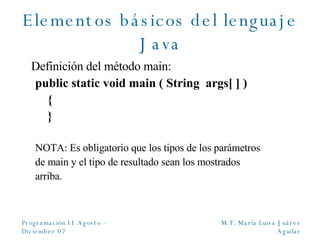 Elementos básicos del lenguaje Java

Definición del método main:
public static void main ( String args[ ] )
{
}

NOTA: Es obligatorio que los tipos de los parámetros de main y el tipo de resultado sean los mostrados arriba.

Programación II Agosto - Diciembre 07

M.T. María Luisa Juárez Aguilar